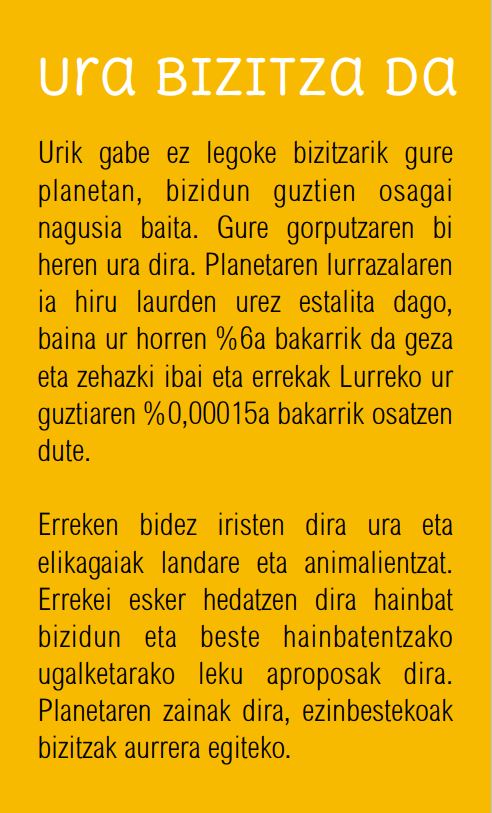 ura BIZITZa Da

Urik gabe ez legoke bizitzarik gure planetan, bizidun guztien osagai nagusia baita. Gure gorputzaren bi heren ura dira. Planetaren lurrazalaren ia hiru laurden urez estalita dago, baina ur horren %6a bakarrik da geza eta zehazki ibai eta errekak Lurreko ur guztiaren %0,00015a bakarrik osatzen dute.

Erreken bidez iristen dira ura eta elikagaiak landare eta animalientzat. Errekei esker hedatzen dira hainbat bizidun eta beste hainbatentzako ugalketarako leku aproposak dira. Planetaren zainak dira, ezinbestekoak bizitzak aurrera egiteko.